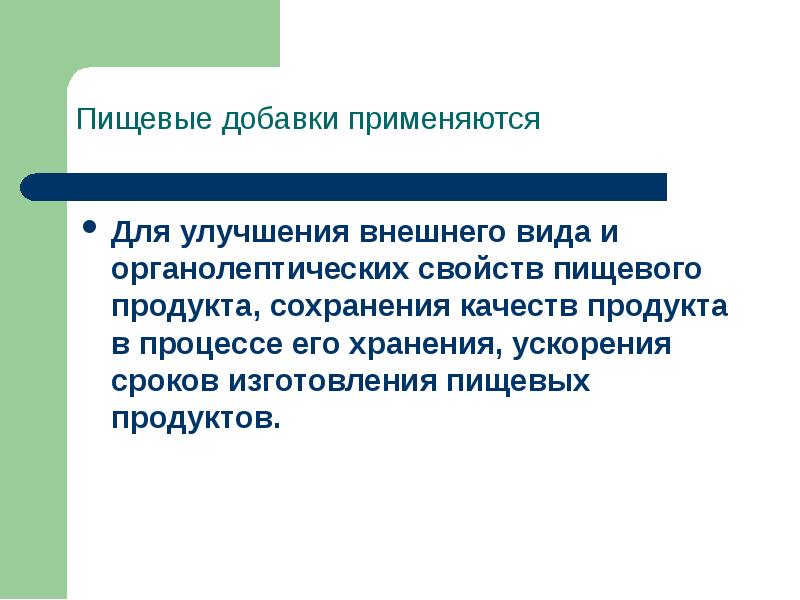 Пищевые добавки применяются

• Для улучшения внешнего вида и органолептических свойств пищевого продукта, сохранения качеств продукта в процессе его хранения, ускорения сроков изготовления пищевых продуктов.